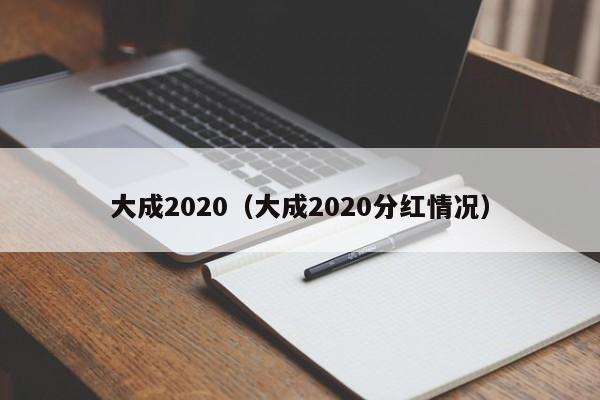 大成2020（大成2020分红情况）